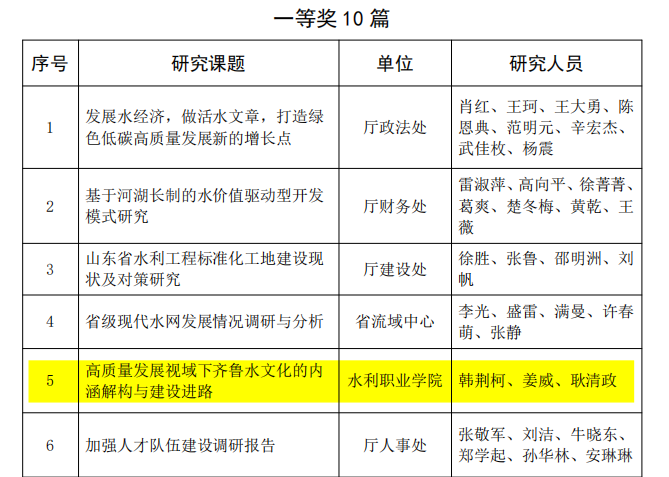 一等奖10篇

| 序号 | 研究课题 | 单位 | 研究人员 |
|---|---|---|---|
| 1 | 发展水经济，做活水文章，打造绿色低碳高质量发展新的增长点 | 厅政法处 | 肖红、王珂、王大勇、陈恩典、范明元、辛宏杰、武佳枚、杨震 |
| 2 | 基于河湖长制的水价值驱动型开发模式研究 | 厅财务处 | 雷淑萍、高向平、徐菁菁、葛爽、楚冬梅、黄乾、王薇 |
| 3 | 山东省水利工程标准化工地建设现状及对策研究 | 厅建设处 | 徐胜、张鲁、邵明洲、刘帆 |
| 4 | 省级现代水网发展情况调研与分析 | 省流域中心 | 李光、盛雷、满曼、许春萌、张静 |
| 5 | 高质量发展视域下齐鲁水文化的内涵解构与建设进路 | 水利职业学院 | 韩荆柯、姜威、耿清政 |
| 6 | 加强人才队伍建设调研报告 | 厅人事处 | 张敬军、刘洁、牛晓东、郑学起、孙华林、安琳琳 |